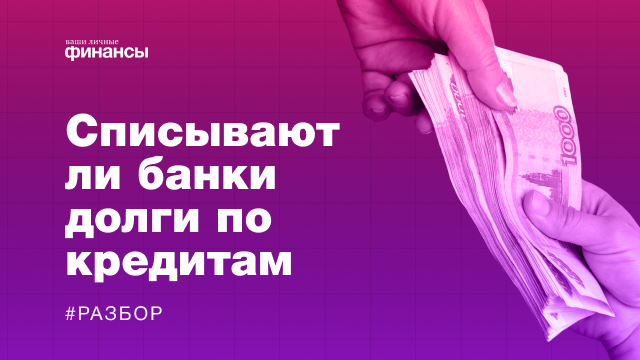 ваши личные
финансы

Списывают ли банки долги по кредитам

#РАЗБОР

1000